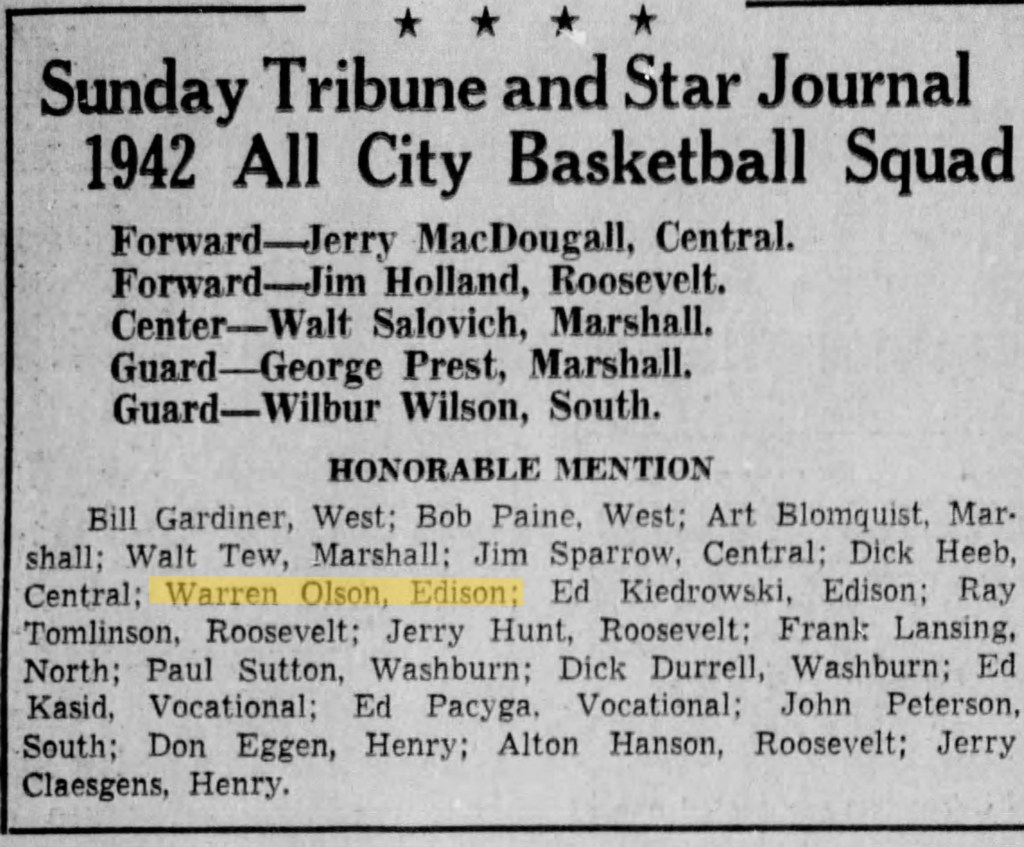 ★ ★ ★ ★

Sunday Tribune and Star Journal
1942 All City Basketball Squad

Forward—Jerry MacDougall, Central.
Forward—Jim Holland, Roosevelt.
Center—Walt Salovich, Marshall.
Guard—George Prest, Marshall.
Guard—Wilbur Wilson, South.

HONORABLE MENTION

Bill Gardiner, West; Bob Paine, West; Art Blomquist, Marshall; Walt Tew, Marshall; Jim Sparrow, Central; Dick Heeb, Central; Warren Olson, Edison; Ed Kiedrowski, Edison; Ray Tomlinson, Roosevelt; Jerry Hunt, Roosevelt; Frank Lansing, North; Paul Sutton, Washburn; Dick Durrell, Washburn; Ed Kasid, Vocational; Ed Pacyga, Vocational; John Peterson, South; Don Eggen, Henry; Alton Hanson, Roosevelt; Jerry Claesgens, Henry.